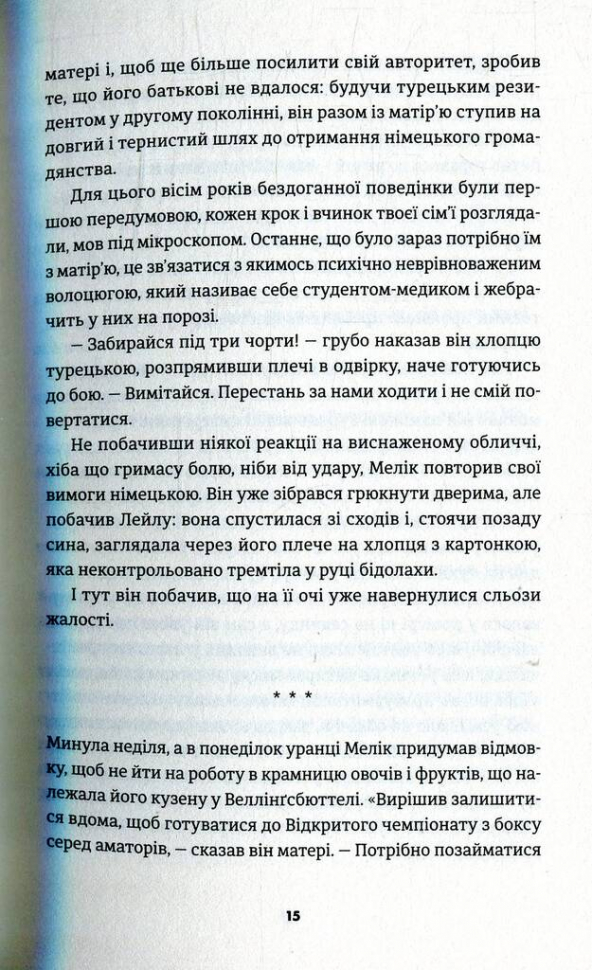 матері і, щоб ще більше посилити свій авторитет, зробив те, що його батькові не вдалося: будучи турецьким резидентом у другому поколінні, він разом із матір'ю ступив на довгий і тернистий шлях до отримання німецького громадянства.

Для цього вісім років бездоганної поведінки були першою передумовою, кожен крок і вчинок твоєї сім'ї розглядали, мов під мікроскопом. Останнє, що було зараз потрібно їм з матір'ю, це зв'язатися з якимось психічно неврівноваженим волоцюгою, який називає себе студентом-медиком і жебрачить у них на порозі.

— Забирайся під три чорти! — грубо наказав він хлопцю турецькою, розпрямивши плечі в одвірку, наче готуючись до бою. — Вимітайся. Перестань за нами ходити і не смій повертатися.

Не побачивши ніякої реакції на виснаженому обличчі, хіба що гримасу болю, ніби від удару, Мелік повторив свої вимоги німецькою. Він уже зібрався грюкнути дверима, але побачив Лейлу: вона спустилася зі сходів і, стоячи позаду сина, заглядала через його плече на хлопця з картонкою, яка неконтрольовано тремтіла у руці бідолахи.

І тут він побачив, що на її очі уже навернулися сльози жалості.

* * *

Минула неділя, а в понеділок уранці Мелік придумав відмовку, щоб не йти на роботу в крамницю овочів і фруктів, що належала його кузену у Веллінґсбюттелі. «Вирішив залишитися вдома, щоб готуватися до Відкритого чемпіонату з боксу серед аматорів, — сказав він матері. — Потрібно позайматися

15